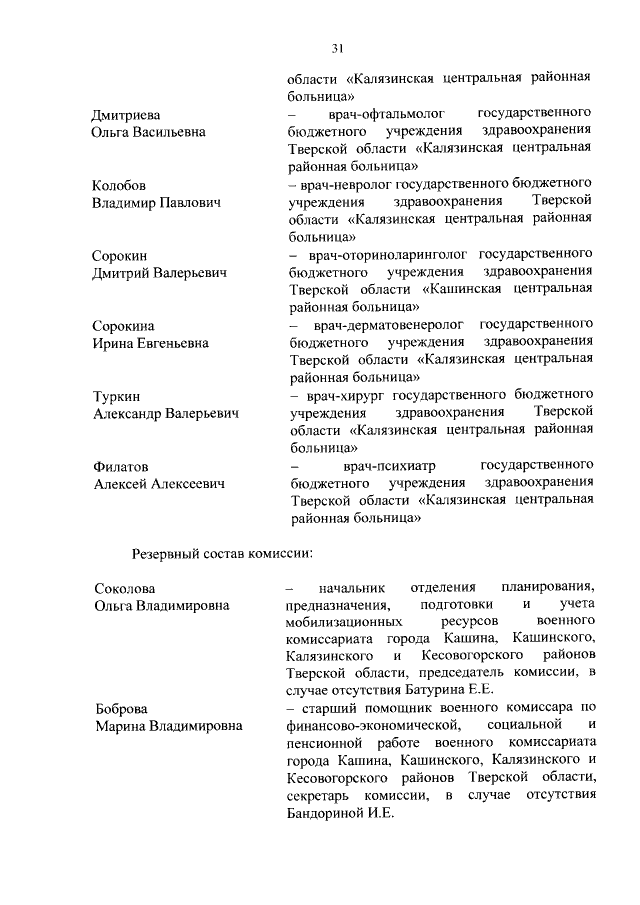 31

области «Калязинская центральная районная больница»

Дмитриева
Ольга Васильевна

– врач-офтальмолог государственного бюджетного учреждения здравоохранения Тверской области «Калязинская центральная районная больница»

Колобов
Владимир Павлович

– врач-невролог государственного бюджетного учреждения здравоохранения Тверской области «Калязинская центральная районная больница»

Сорокин
Дмитрий Валерьевич

– врач-оториноларинголог государственного бюджетного учреждения здравоохранения Тверской области «Кашинская центральная районная больница»

Сорокина
Ирина Евгеньевна

– врач-дерматовенеролог государственного бюджетного учреждения здравоохранения Тверской области «Калязинская центральная районная больница»

Туркин
Александр Валерьевич

– врач-хирург государственного бюджетного учреждения здравоохранения Тверской области «Калязинская центральная районная больница»

Филатов
Алексей Алексеевич

– врач-психиатр государственного бюджетного учреждения здравоохранения Тверской области «Калязинская центральная районная больница»

Резервный состав комиссии:

Соколова
Ольга Владимировна

– начальник отделения планирования, предназначения, подготовки и учета мобилизационных ресурсов военного комиссариата города Кашина, Кашинского, Калязинского и Кесовогорского районов Тверской области, председатель комиссии, в случае отсутствия Батурина Е.Е.

Боброва
Марина Владимировна

– старший помощник военного комиссара по финансово-экономической, социальной и пенсионной работе военного комиссариата города Кашина, Кашинского, Калязинского и Кесовогорского районов Тверской области, секретарь комиссии, в случае отсутствия Бандориной И.Е.